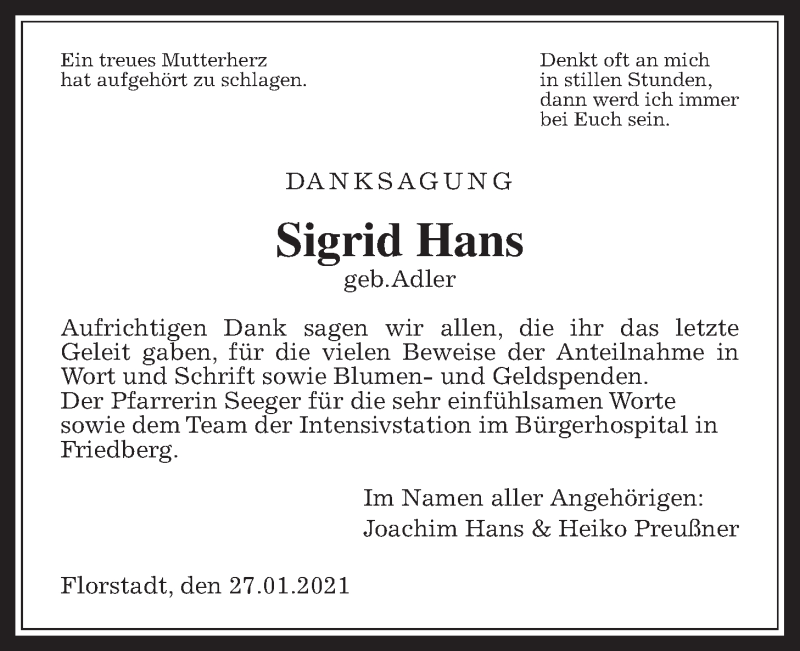 Ein treues Mutterherz
hat aufgehört zu schlagen.

Denkt oft an mich
in stillen Stunden,
dann werd ich immer
bei Euch sein.

DANKSAGUNG

Sigrid Hans
geb.Adler

Aufrichtigen Dank sagen wir allen, die ihr das letzte Geleit gaben, für die vielen Beweise der Anteilnahme in Wort und Schrift sowie Blumen- und Geldspenden.
Der Pfarrerin Seeger für die sehr einfühlsamen Worte sowie dem Team der Intensivstation im Bürgerhospital in Friedberg.

Im Namen aller Angehörigen:
Joachim Hans & Heiko Preußner

Florstadt, den 27.01.2021